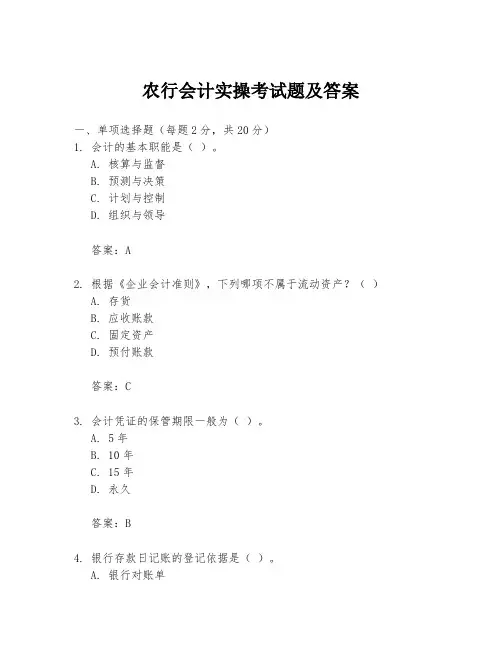 农行会计实操考试题及答案

一、单项选择题（每题2分，共20分）

1. 会计的基本职能是（ ）。
A. 核算与监督
B. 预测与决策
C. 计划与控制
D. 组织与领导

答案：A

2. 根据《企业会计准则》，下列哪项不属于流动资产？（ ）
A. 存货
B. 应收账款
C. 固定资产
D. 预付账款

答案：C

3. 会计凭证的保管期限一般为（ ）。
A. 5年
B. 10年
C. 15年
D. 永久

答案：B

4. 银行存款日记账的登记依据是（ ）。
A. 银行对账单